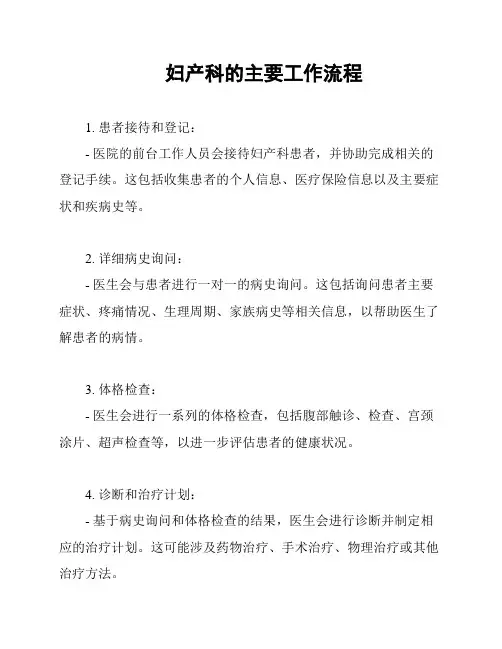 妇产科的主要工作流程

1. 患者接待和登记：

- 医院的前台工作人员会接待妇产科患者，并协助完成相关的登记手续。这包括收集患者的个人信息、医疗保险信息以及主要症状和疾病史等。

2. 详细病史询问：

- 医生会与患者进行一对一的病史询问。这包括询问患者主要症状、疼痛情况、生理周期、家族病史等相关信息，以帮助医生了解患者的病情。

3. 体格检查：

- 医生会进行一系列的体格检查，包括腹部触诊、检查、宫颈涂片、超声检查等，以进一步评估患者的健康状况。

4. 诊断和治疗计划：

- 基于病史询问和体格检查的结果，医生会进行诊断并制定相应的治疗计划。这可能涉及药物治疗、手术治疗、物理治疗或其他治疗方法。